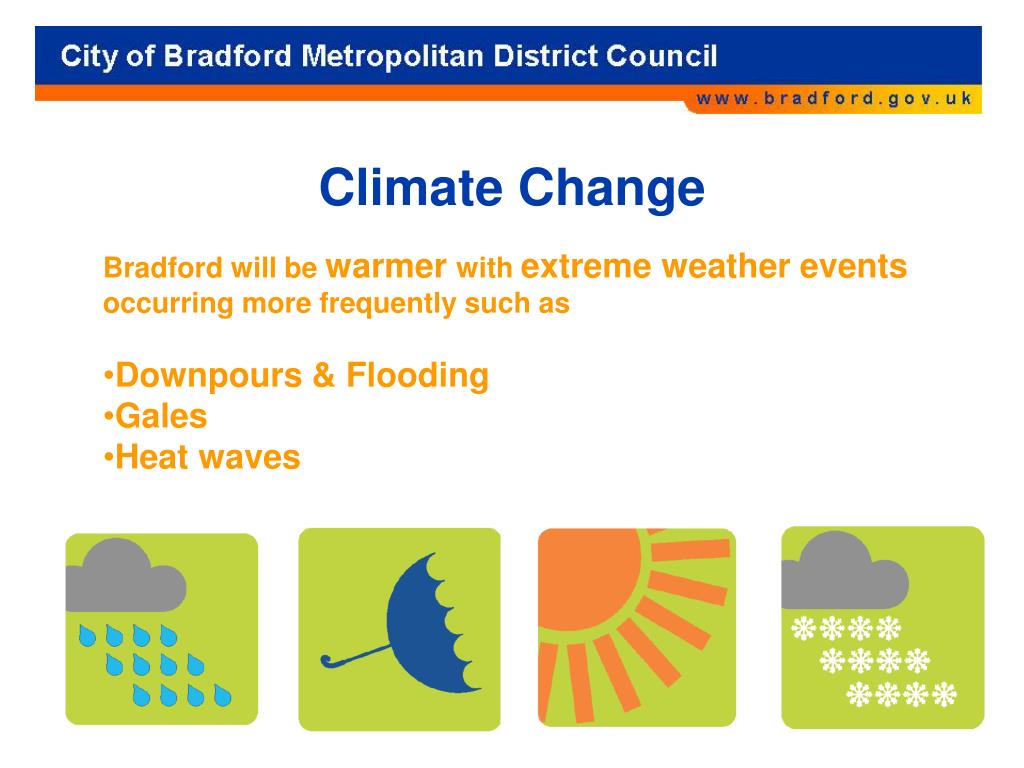 City of Bradford Metropolitan District Council

www.bradford.gov.uk

Climate Change

Bradford will be warmer with extreme weather events occurring more frequently such as

•Downpours & Flooding
•Gales
•Heat waves